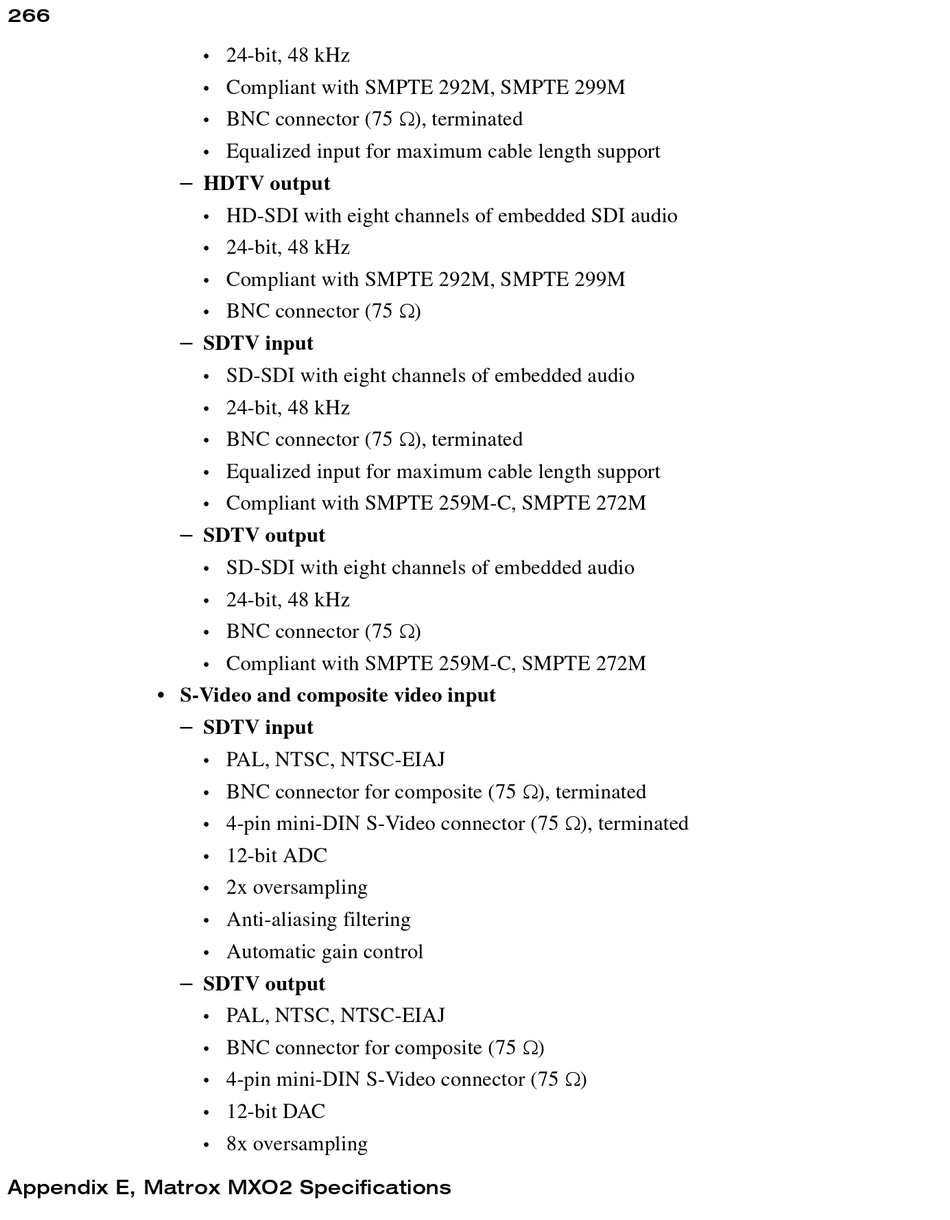 266

• 24-bit, 48 kHz
• Compliant with SMPTE 292M, SMPTE 299M
• BNC connector (75 Ω), terminated
• Equalized input for maximum cable length support

– HDTV output
• HD-SDI with eight channels of embedded SDI audio
• 24-bit, 48 kHz
• Compliant with SMPTE 292M, SMPTE 299M
• BNC connector (75 Ω)

– SDTV input
• SD-SDI with eight channels of embedded audio
• 24-bit, 48 kHz
• BNC connector (75 Ω), terminated
• Equalized input for maximum cable length support
• Compliant with SMPTE 259M-C, SMPTE 272M

– SDTV output
• SD-SDI with eight channels of embedded audio
• 24-bit, 48 kHz
• BNC connector (75 Ω)
• Compliant with SMPTE 259M-C, SMPTE 272M

• S-Video and composite video input
– SDTV input
• PAL, NTSC, NTSC-EIAJ
• BNC connector for composite (75 Ω), terminated
• 4-pin mini-DIN S-Video connector (75 Ω), terminated
• 12-bit ADC
• 2x oversampling
• Anti-aliasing filtering
• Automatic gain control

– SDTV output
• PAL, NTSC, NTSC-EIAJ
• BNC connector for composite (75 Ω)
• 4-pin mini-DIN S-Video connector (75 Ω)
• 12-bit DAC
• 8x oversampling

Appendix E, Matrox MXO2 Specifications